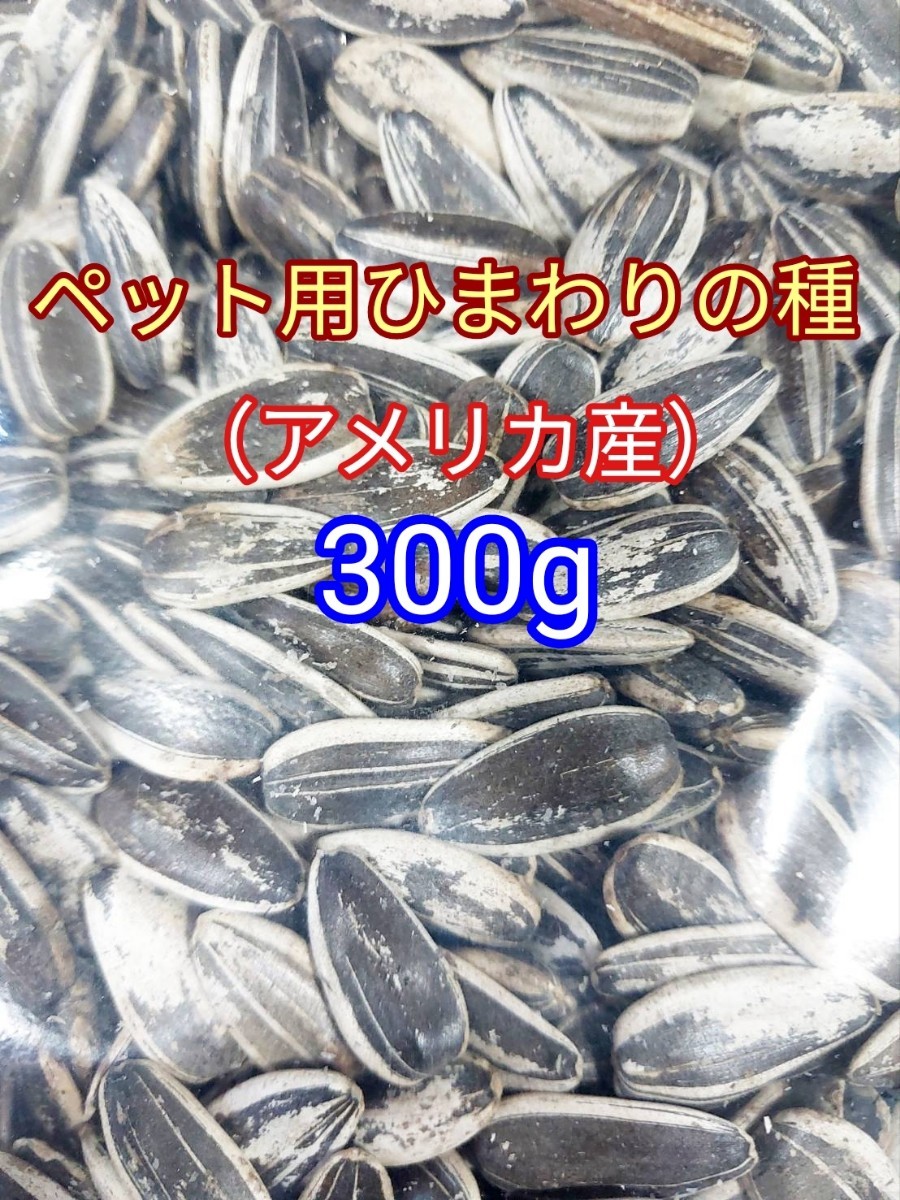 ペット用ひまわりの種
（アメリカ産）
300g